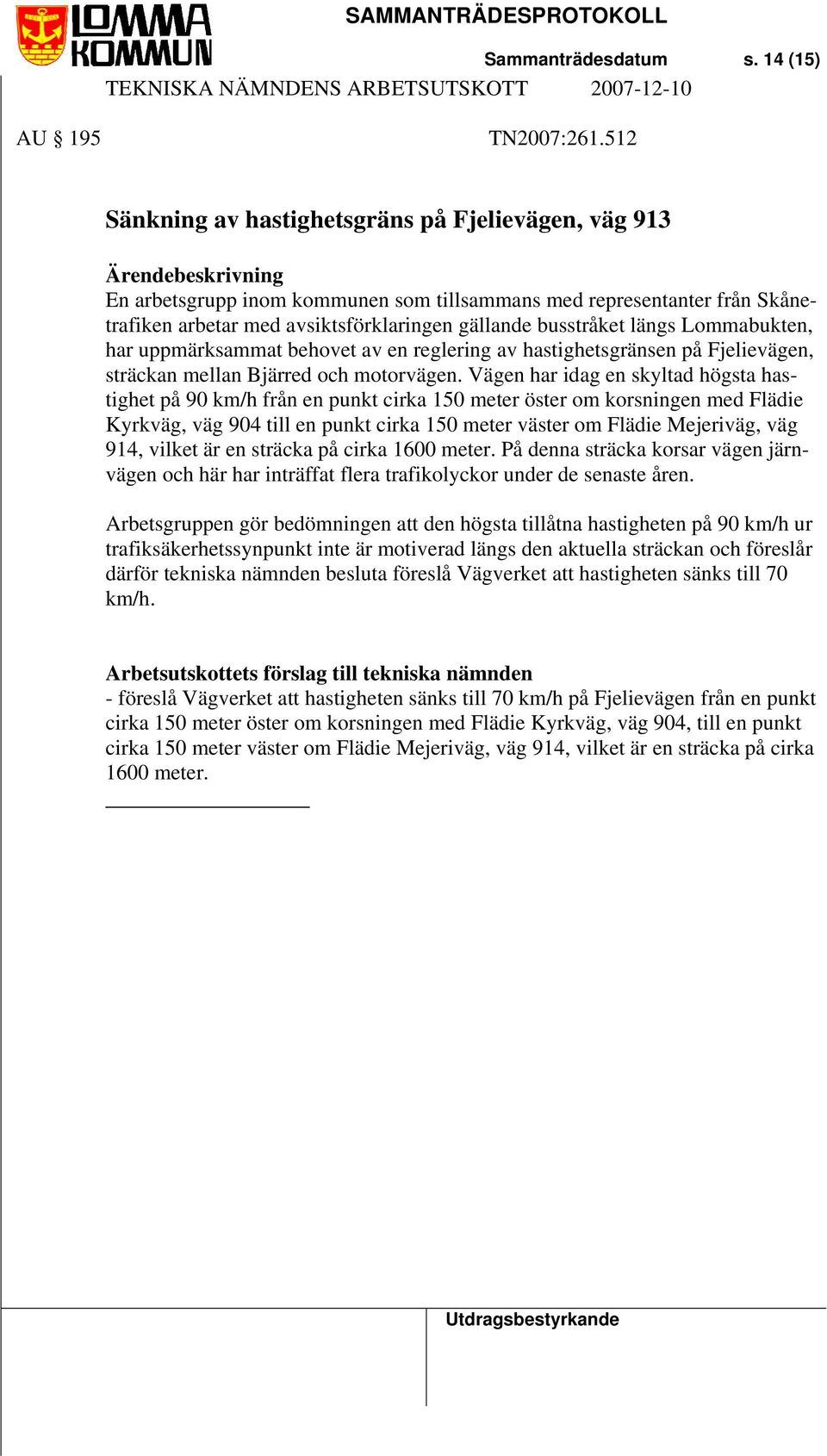 LOMMA KOMMUN

SAMMANTRÄDESPROTOKOLL

Sammanträdesdatum s. 14 (15)

TEKNISKA NÄMNDENS ARBETSUTSKOTT 2007-12-10

AU § 195 TN2007:261.512

Sänkning av hastighetsgräns på Fjelievägen, väg 913

Ärendebeskrivning
En arbetsgrupp inom kommunen som tillsammans med representanter från Skånetrafiken arbetar med avsiktsförklaringen gällande busstråket längs Lommabukten, har uppmärksammat behovet av en reglering av hastighetsgränsen på Fjelievägen, sträckan mellan Bjärred och motorvägen. Vägen har idag en skyltad högsta hastighet på 90 km/h från en punkt cirka 150 meter öster om korsningen med Flädie Kyrkväg, väg 904 till en punkt cirka 150 meter väster om Flädie Mejeriväg, väg 914, vilket är en sträcka på cirka 1600 meter. På denna sträcka korsar vägen järnvägen och här har inträffat flera trafikolyckor under de senaste åren.

Arbetsgruppen gör bedömningen att den högsta tillåtna hastigheten på 90 km/h ur trafiksäkerhetssynpunkt inte är motiverad längs den aktuella sträckan och föreslår därför tekniska nämnden besluta föreslå Vägverket att hastigheten sänks till 70 km/h.

Arbetsutskottets förslag till tekniska nämnden
- föreslå Vägverket att hastigheten sänks till 70 km/h på Fjelievägen från en punkt cirka 150 meter öster om korsningen med Flädie Kyrkväg, väg 904, till en punkt cirka 150 meter väster om Flädie Mejeriväg, väg 914, vilket är en sträcka på cirka 1600 meter.

Utdragsbestyrkande